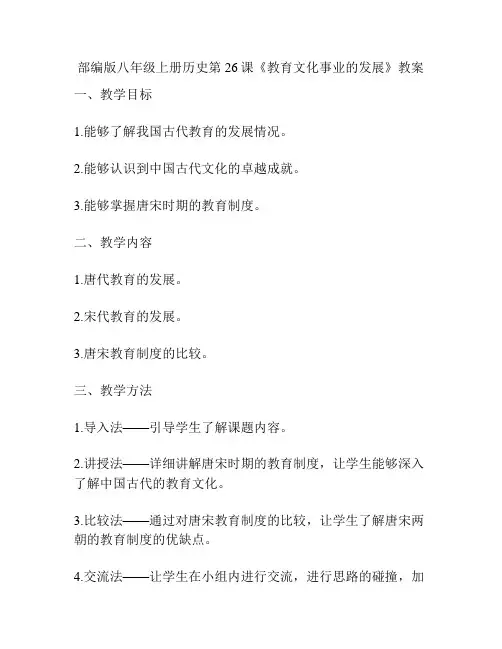 部编版八年级上册历史第 26 课《教育文化事业的发展》教案

一、教学目标

1.能够了解我国古代教育的发展情况。

2.能够认识到中国古代文化的卓越成就。

3.能够掌握唐宋时期的教育制度。

二、教学内容

1.唐代教育的发展。

2.宋代教育的发展。

3.唐宋教育制度的比较。

三、教学方法

1.导入法——引导学生了解课题内容。

2.讲授法——详细讲解唐宋时期的教育制度，让学生能够深入了解中国古代的教育文化。

3.比较法——通过对唐宋教育制度的比较，让学生了解唐宋两朝的教育制度的优缺点。

4.交流法——让学生在小组内进行交流，进行思路的碰撞，加